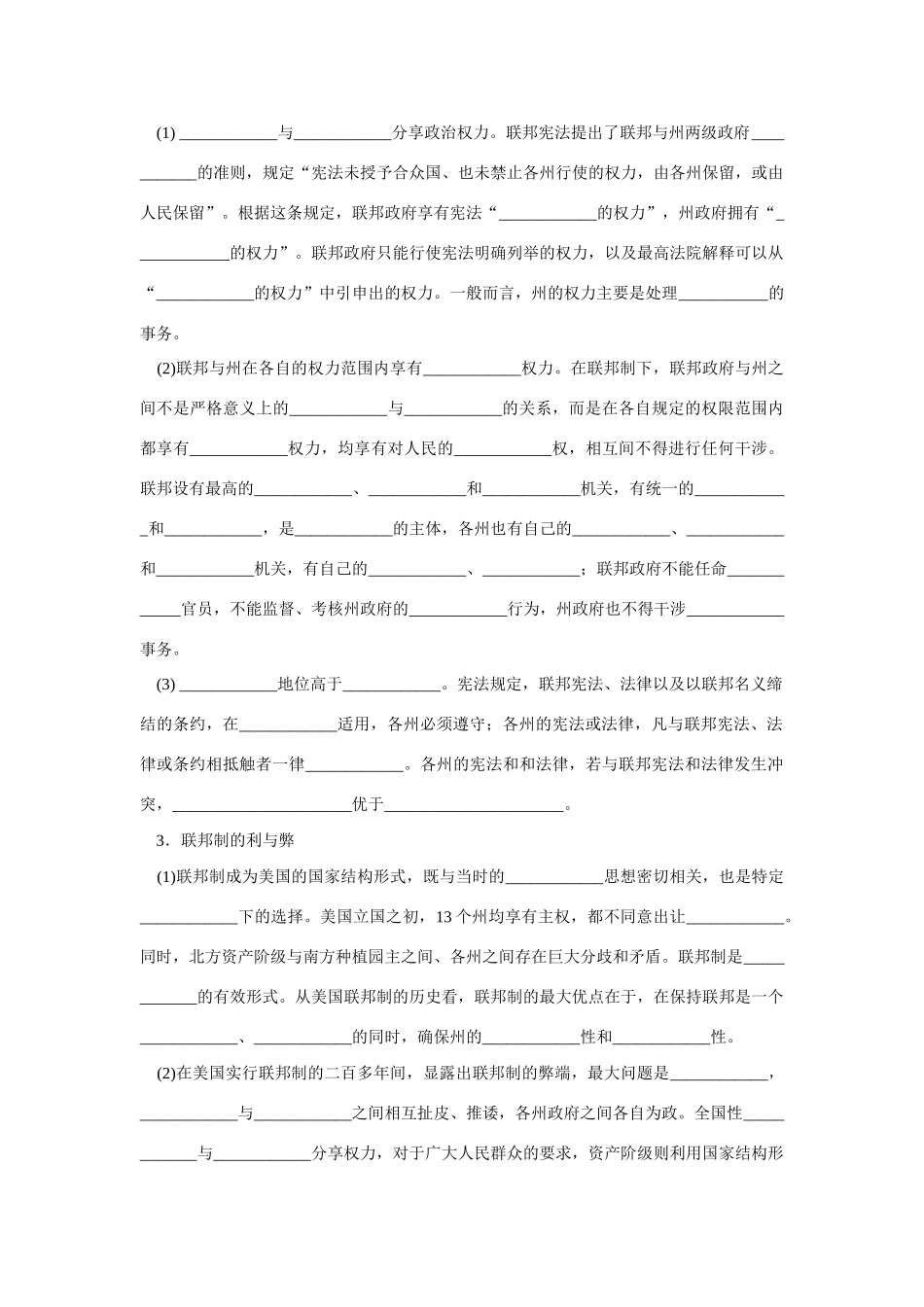 (1)____与____分享政治权力。联邦宪法提出了联邦与州两级政府____的准则，规定“宪法未授予合众国、也未禁止各州行使的权力，由各州保留，或由人民保留”。根据这条规定，联邦政府享有宪法“____的权力”，州政府拥有“____的权力”。联邦政府只能行使宪法明确列举的权力，以及最高法院解释可以从“____的权力”中引申出的权力。一般而言，州的权力主要是处理____的事务。

(2)联邦与州在各自的权力范围内享有____权力。在联邦制下，联邦政府与州之间不是严格意义上的____与____的关系，而是在各自规定的权限范围内都享有____权力，均享有对人民的____权，相互间不得进行任何干涉。联邦设有最高的____、____和____机关，有统一的____和____，是____的主体，各州也有自己的____、____和____机关，有自己的____、____；联邦政府不能任命____官员，不能监督、考核州政府的____行为，州政府也不得干涉____事务。

(3)____地位高于____。宪法规定，联邦宪法、法律以及以联邦名义缔结的条约，在____适用，各州必须遵守；各州的宪法或法律，凡与联邦宪法、法律或条约相抵触者一律____。各州的宪法和和法律，若与联邦宪法和法律发生冲突，____优于____。

3．联邦制的利与弊

(1)联邦制成为美国的国家结构形式，既与当时的____思想密切相关，也是特定____下的选择。美国立国之初，13个州均享有主权，都不同意出让____。同时，北方资产阶级与南方种植园主之间、各州之间存在巨大分歧和矛盾。联邦制是____的有效形式。从美国联邦制的历史看，联邦制的最大优点在于，在保持联邦是一个____、____的同时，确保州的____性和____性。

(2)在美国实行联邦制的二百多年间，显露出联邦制的弊端，最大问题是____，____与____之间相互扯皮、推诿，各州政府之间各自为政。全国性____与____分享权力，对于广大人民群众的要求，资产阶级则利用国家结构形